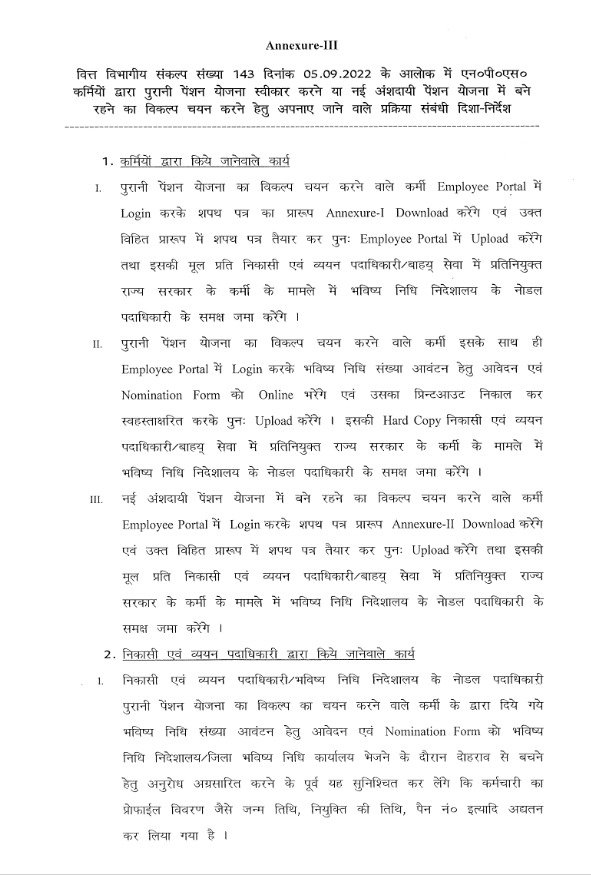 Annexure-III

वित्त विभागीय संकल्प संख्या 143 दिनांक 05.09.2022 के आलोक में एन०पी०एस० कर्मियों द्वारा पुरानी पेंशन योजना स्वीकार करने या नई अंशदायी पेंशन योजना में बने रहने का विकल्प चयन करने हेतु अपनाए जाने वाले प्रक्रिया संबंधी दिशा-निर्देश

1. कर्मियों द्वारा किये जानेवाले कार्य

I. पुरानी पेंशन योजना का विकल्प चयन करने वाले कर्मी Employee Portal में Login करके शपथ पत्र का प्रारूप Annexure-I Download करेंगे एवं उक्त विहित प्रारूप में शपथ पत्र तैयार कर पुनः Employee Portal में Upload करेंगे तथा इसकी मूल प्रति निकासी एवं व्ययन पदाधिकारी/बाह्य सेवा में प्रतिनियुक्त राज्य सरकार के कर्मी के मामले में भविष्य निधि निदेशालय के नोडल पदाधिकारी के समक्ष जमा करेंगे ।

II. पुरानी पेंशन योजना का विकल्प चयन करने वाले कर्मी इसके साथ ही Employee Portal में Login करके भविष्य निधि संख्या आवंटन हेतु आवेदन एवं Nomination Form को Online भरेंगे एवं उसका प्रिन्टआउट निकाल कर स्वहस्ताक्षरित करके पुनः Upload करेंगे । इसकी Hard Copy निकासी एवं व्ययन पदाधिकारी/बाह्य सेवा में प्रतिनियुक्त राज्य सरकार के कर्मी के मामले में भविष्य निधि निदेशालय के नोडल पदाधिकारी के समक्ष जमा करेंगे ।

III. नई अंशदायी पेंशन योजना में बने रहने का विकल्प चयन करने वाले कर्मी Employee Portal में Login करके शपथ पत्र प्रारूप Annexure-II Download करेंगे एवं उक्त विहित प्रारूप में शपथ पत्र तैयार कर पुनः Upload करेंगे तथा इसकी मूल प्रति निकासी एवं व्ययन पदाधिकारी/बाह्य सेवा में प्रतिनियुक्त राज्य सरकार के कर्मी के मामले में भविष्य निधि निदेशालय के नोडल पदाधिकारी के समक्ष जमा करेंगे ।

2. निकासी एवं व्ययन पदाधिकारी द्वारा किये जानेवाले कार्य

I. निकासी एवं व्ययन पदाधिकारी/भविष्य निधि निदेशालय के नोडल पदाधिकारी पुरानी पेंशन योजना का विकल्प का चयन करने वाले कर्मी के द्वारा दिये गये भविष्य निधि संख्या आवंटन हेतु आवेदन एवं Nomination Form को भविष्य निधि निदेशालय/जिला भविष्य निधि कार्यालय भेजने के दौरान दोहराव से बचने हेतु अनुरोध अग्रसारित करने के पूर्व यह सुनिश्चित कर लेंगे कि कर्मचारी का प्रोफाईल विवरण जैसे जन्म तिथि, नियुक्ति की तिथि, पैन नं० इत्यादि अद्यतन कर लिया गया है ।